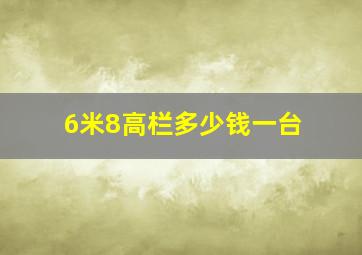 6米8高栏多少钱一台